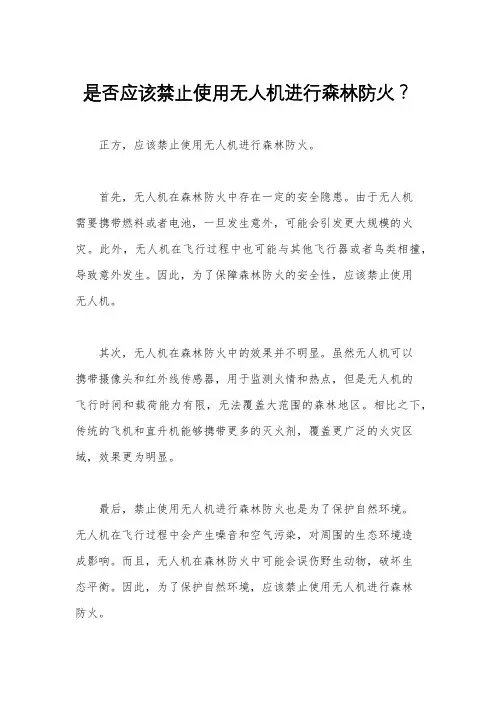 是否应该禁止使用无人机进行森林防火？

正方，应该禁止使用无人机进行森林防火。

首先，无人机在森林防火中存在一定的安全隐患。由于无人机需要携带燃料或者电池，一旦发生意外，可能会引发更大规模的火灾。此外，无人机在飞行过程中也可能与其他飞行器或者鸟类相撞，导致意外发生。因此，为了保障森林防火的安全性，应该禁止使用无人机。

其次，无人机在森林防火中的效果并不明显。虽然无人机可以携带摄像头和红外线传感器，用于监测火情和热点，但是无人机的飞行时间和载荷能力有限，无法覆盖大范围的森林地区。相比之下，传统的飞机和直升机能够携带更多的灭火剂，覆盖更广泛的火灾区域，效果更为明显。

最后，禁止使用无人机进行森林防火也是为了保护自然环境。无人机在飞行过程中会产生噪音和空气污染，对周围的生态环境造成影响。而且，无人机在森林防火中可能会误伤野生动物，破坏生态平衡。因此，为了保护自然环境，应该禁止使用无人机进行森林防火。